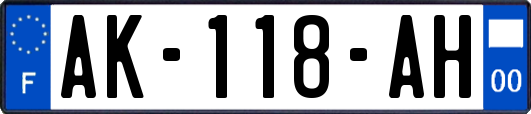 F
AK-118-AH
00